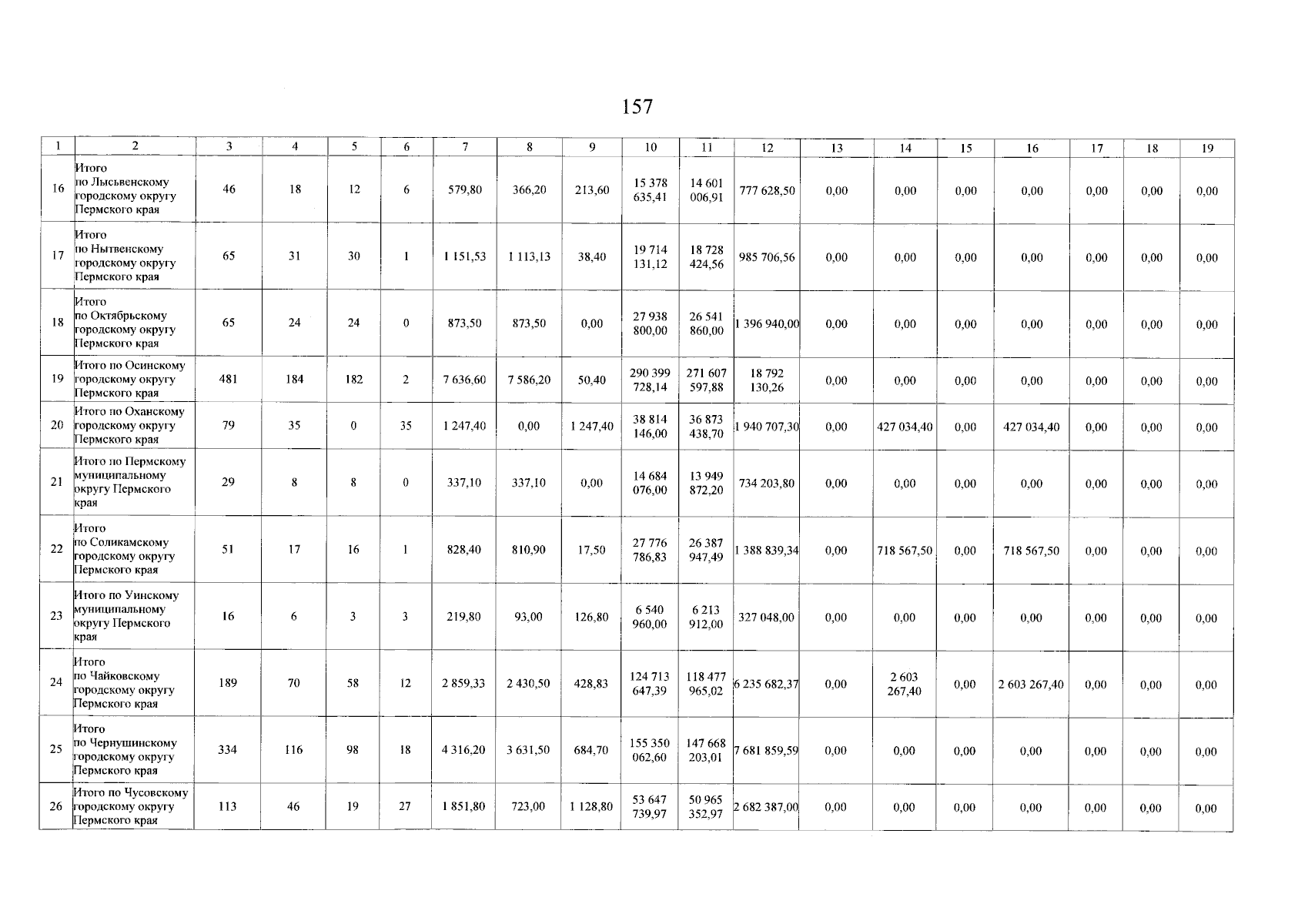 157

| 1 | 2 | 3 | 4 | 5 | 6 | 7 | 8 | 9 | 10 | 11 | 12 | 13 | 14 | 15 | 16 | 17 | 18 | 19 |
|---|---|---|---|---|---|---|---|---|---|---|---|---|---|---|---|---|---|---|
| 16 | Итого по Лысьвенскому городскому округу Пермского края | 46 | 18 | 12 | 6 | 579,80 | 366,20 | 213,60 | 15 378 635,41 | 14 601 006,91 | 777 628,50 | 0,00 | 0,00 | 0,00 | 0,00 | 0,00 | 0,00 | 0,00 |
| 17 | Итого по Нытвенскому городскому округу Пермского края | 65 | 31 | 30 | 1 | 1 151,53 | 1 113,13 | 38,40 | 19 714 131,12 | 18 728 424,56 | 985 706,56 | 0,00 | 0,00 | 0,00 | 0,00 | 0,00 | 0,00 | 0,00 |
| 18 | Итого по Октябрьскому городскому округу Пермского края | 65 | 24 | 24 | 0 | 873,50 | 873,50 | 0,00 | 27 938 800,00 | 26 541 860,00 | 1 396 940,00 | 0,00 | 0,00 | 0,00 | 0,00 | 0,00 | 0,00 | 0,00 |
| 19 | Итого по Осинскому городскому округу Пермского края | 481 | 184 | 182 | 2 | 7 636,60 | 7 586,20 | 50,40 | 290 399 728,14 | 271 607 597,88 | 18 792 130,26 | 0,00 | 0,00 | 0,00 | 0,00 | 0,00 | 0,00 | 0,00 |
| 20 | Итого по Оханскому городскому округу Пермского края | 79 | 35 | 0 | 35 | 1 247,40 | 0,00 | 1 247,40 | 38 814 146,00 | 36 873 438,70 | 1 940 707,30 | 0,00 | 427 034,40 | 0,00 | 427 034,40 | 0,00 | 0,00 | 0,00 |
| 21 | Итого по Пермскому муниципальному округу Пермского края | 29 | 8 | 8 | 0 | 337,10 | 337,10 | 0,00 | 14 684 076,00 | 13 949 872,20 | 734 203,80 | 0,00 | 0,00 | 0,00 | 0,00 | 0,00 | 0,00 | 0,00 |
| 22 | Итого по Соликамскому городскому округу Пермского края | 51 | 17 | 16 | 1 | 828,40 | 810,90 | 17,50 | 27 776 786,83 | 26 387 947,49 | 1 388 839,34 | 0,00 | 718 567,50 | 0,00 | 718 567,50 | 0,00 | 0,00 | 0,00 |
| 23 | Итого по Уинскому муниципальному округу Пермского края | 16 | 6 | 3 | 3 | 219,80 | 93,00 | 126,80 | 6 540 960,00 | 6 213 912,00 | 327 048,00 | 0,00 | 0,00 | 0,00 | 0,00 | 0,00 | 0,00 | 0,00 |
| 24 | Итого по Чайковскому городскому округу Пермского края | 189 | 70 | 58 | 12 | 2 859,33 | 2 430,50 | 428,83 | 124 713 647,39 | 118 477 965,02 | 6 235 682,37 | 0,00 | 2 603 267,40 | 0,00 | 2 603 267,40 | 0,00 | 0,00 | 0,00 |
| 25 | Итого по Чернушинскому городскому округу Пермского края | 334 | 116 | 98 | 18 | 4 316,20 | 3 631,50 | 684,70 | 155 350 062,60 | 147 668 203,01 | 7 681 859,59 | 0,00 | 0,00 | 0,00 | 0,00 | 0,00 | 0,00 | 0,00 |
| 26 | Итого по Чусовскому городскому округу Пермского края | 113 | 46 | 19 | 27 | 1 851,80 | 723,00 | 1 128,80 | 53 647 739,97 | 50 965 352,97 | 2 682 387,00 | 0,00 | 0,00 | 0,00 | 0,00 | 0,00 | 0,00 | 0,00 |